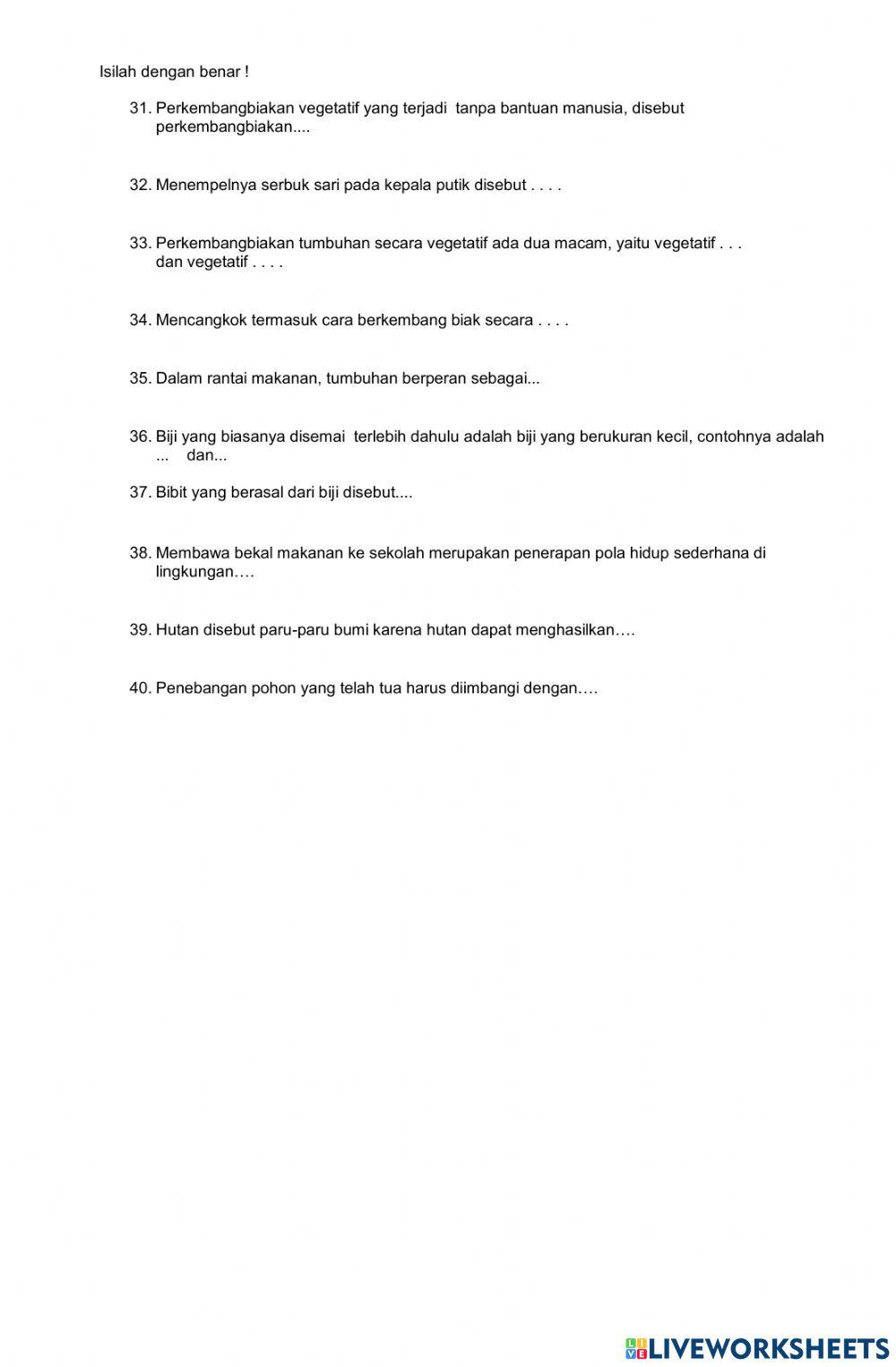 Isilah dengan benar !

31. Perkembangbiakan vegetatif yang terjadi tanpa bantuan manusia, disebut perkembangbiakan....

32. Menempelnya serbuk sari pada kepala putik disebut . . . .

33. Perkembangbiakan tumbuhan secara vegetatif ada dua macam, yaitu vegetatif . . . dan vegetatif . . . .

34. Mencangkok termasuk cara berkembang biak secara . . . .

35. Dalam rantai makanan, tumbuhan berperan sebagai...

36. Biji yang biasanya disemai terlebih dahulu adalah biji yang berukuran kecil, contohnya adalah ... dan...

37. Bibit yang berasal dari biji disebut....

38. Membawa bekal makanan ke sekolah merupakan penerapan pola hidup sederhana di lingkungan….

39. Hutan disebut paru-paru bumi karena hutan dapat menghasilkan….

40. Penebangan pohon yang telah tua harus diimbangi dengan….

LIVEWORKSHEETS